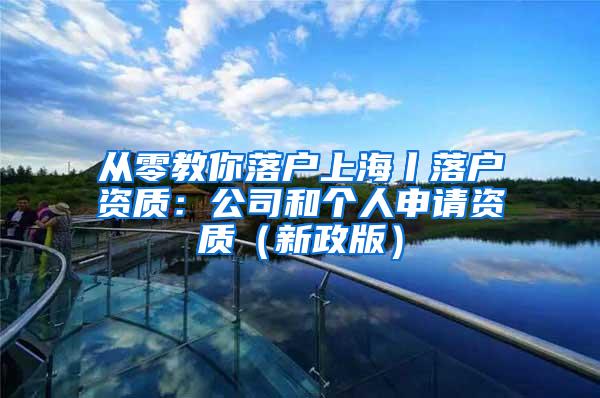 从零教你落户上海丨落户资质：公司和个人申请资质（新政版）